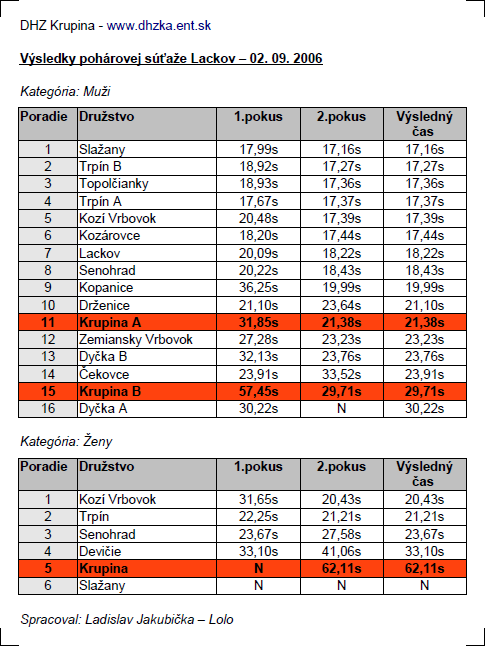 DHZ Krupina - www.dhzka.ent.sk

Výsledky pohárovej súťaže Lackov – 02. 09. 2006

Kategória: Muži

| Poradie | Družstvo | 1.pokus | 2.pokus | Výsledný čas |
|---|---|---|---|---|
| 1 | Slažany | 17,99s | 17,16s | 17,16s |
| 2 | Trpín B | 18,92s | 17,27s | 17,27s |
| 3 | Topolčianky | 18,93s | 17,36s | 17,36s |
| 4 | Trpín A | 17,67s | 17,37s | 17,37s |
| 5 | Kozí Vrbovok | 20,48s | 17,39s | 17,39s |
| 6 | Kozárovce | 18,20s | 17,44s | 17,44s |
| 7 | Lackov | 20,09s | 18,22s | 18,22s |
| 8 | Senohrad | 20,22s | 18,43s | 18,43s |
| 9 | Kopanice | 36,25s | 19,99s | 19,99s |
| 10 | Drženice | 21,10s | 23,64s | 21,10s |
| 11 | Krupina A | 31,85s | 21,38s | 21,38s |
| 12 | Zemiansky Vrbovok | 27,28s | 23,23s | 23,23s |
| 13 | Dyčka B | 32,13s | 23,76s | 23,76s |
| 14 | Čekovce | 23,91s | 33,52s | 23,91s |
| 15 | Krupina B | 57,45s | 29,71s | 29,71s |
| 16 | Dyčka A | 30,22s | N | 30,22s |

Kategória: Ženy

| Poradie | Družstvo | 1.pokus | 2.pokus | Výsledný čas |
|---|---|---|---|---|
| 1 | Kozí Vrbovok | 31,65s | 20,43s | 20,43s |
| 2 | Trpín | 22,25s | 21,21s | 21,21s |
| 3 | Senohrad | 23,67s | 27,58s | 23,67s |
| 4 | Devičie | 33,10s | 41,06s | 33,10s |
| 5 | Krupina | N | 62,11s | 62,11s |
| 6 | Slažany | N | N | N |

Spracoval: Ladislav Jakubička – Lolo